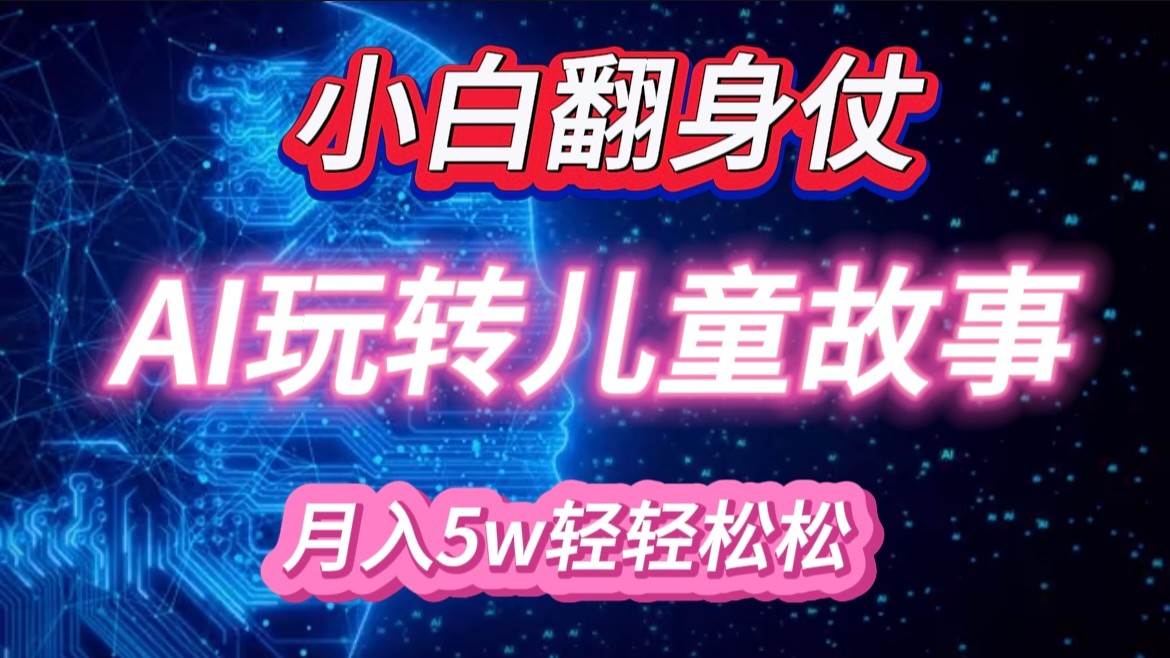 小白翻身仗

AI玩转儿童故事

月入5w轻轻松松